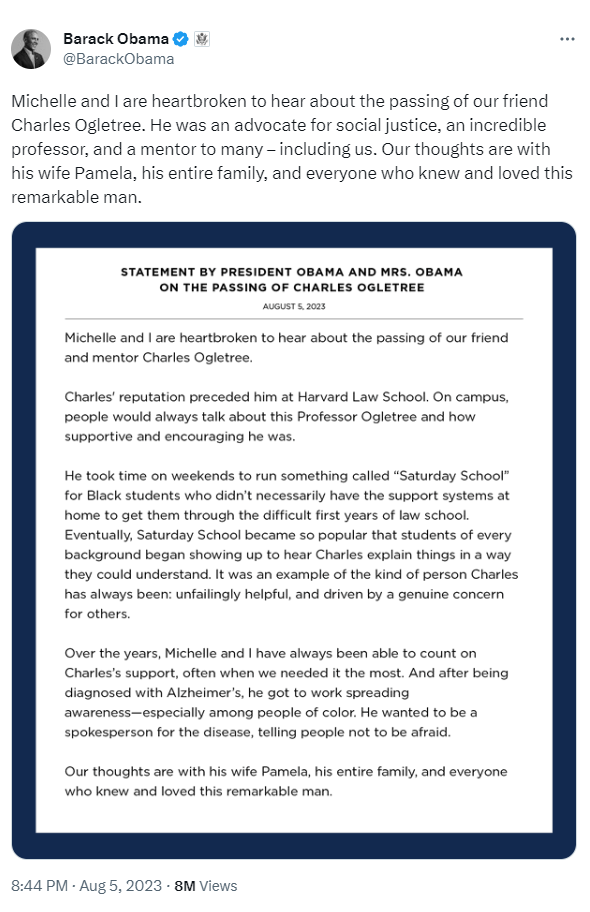 Barack Obama
@BarackObama

Michelle and I are heartbroken to hear about the passing of our friend Charles Ogletree. He was an advocate for social justice, an incredible professor, and a mentor to many – including us. Our thoughts are with his wife Pamela, his entire family, and everyone who knew and loved this remarkable man.

STATEMENT BY PRESIDENT OBAMA AND MRS. OBAMA ON THE PASSING OF CHARLES OGLETREE

AUGUST 5, 2023

Michelle and I are heartbroken to hear about the passing of our friend and mentor Charles Ogletree.

Charles' reputation preceded him at Harvard Law School. On campus, people would always talk about this Professor Ogletree and how supportive and encouraging he was.

He took time on weekends to run something called "Saturday School" for Black students who didn't necessarily have the support systems at home to get them through the difficult first years of law school. Eventually, Saturday School became so popular that students of every background began showing up to hear Charles explain things in a way they could understand. It was an example of the kind of person Charles has always been: unfailingly helpful, and driven by a genuine concern for others.

Over the years, Michelle and I have always been able to count on Charles's support, often when we needed it the most. And after being diagnosed with Alzheimer's, he got to work spreading awareness—especially among people of color. He wanted to be a spokesperson for the disease, telling people not to be afraid.

Our thoughts are with his wife Pamela, his entire family, and everyone who knew and loved this remarkable man.

8:44 PM · Aug 5, 2023 · 8M Views